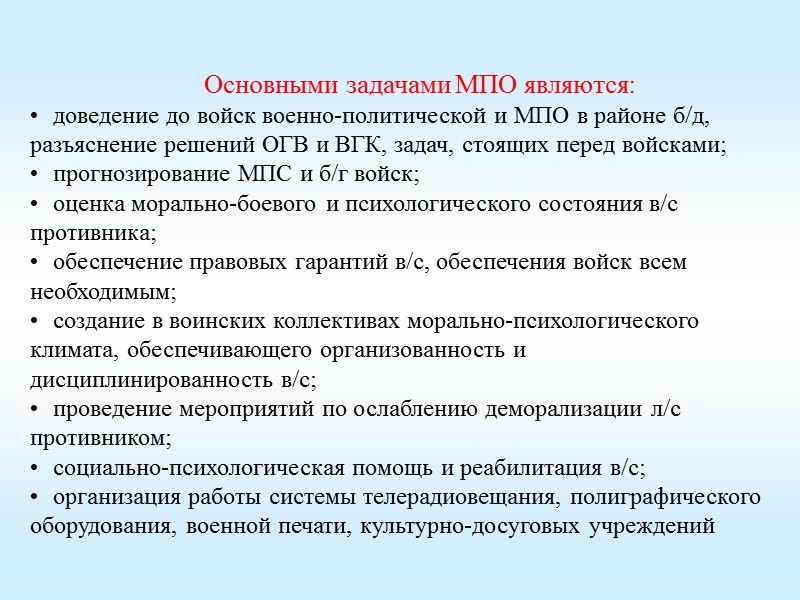 Основными задачами МПО являются:

• доведение до войск военно-политической и МПО в районе б/д, разъяснение решений ОГВ и ВГК, задач, стоящих перед войсками;
• прогнозирование МПС и б/г войск;
• оценка морально-боевого и психологического состояния в/с противника;
• обеспечение правовых гарантий в/с, обеспечения войск всем необходимым;
• создание в воинских коллективах морально-психологического климата, обеспечивающего организованность и дисциплинированность в/с;
• проведение мероприятий по ослаблению деморализации л/с противником;
• социально-психологическая помощь и реабилитация в/с;
• организация работы системы телерадиовещания, полиграфического оборудования, военной печати, культурно-досуговых учреждений